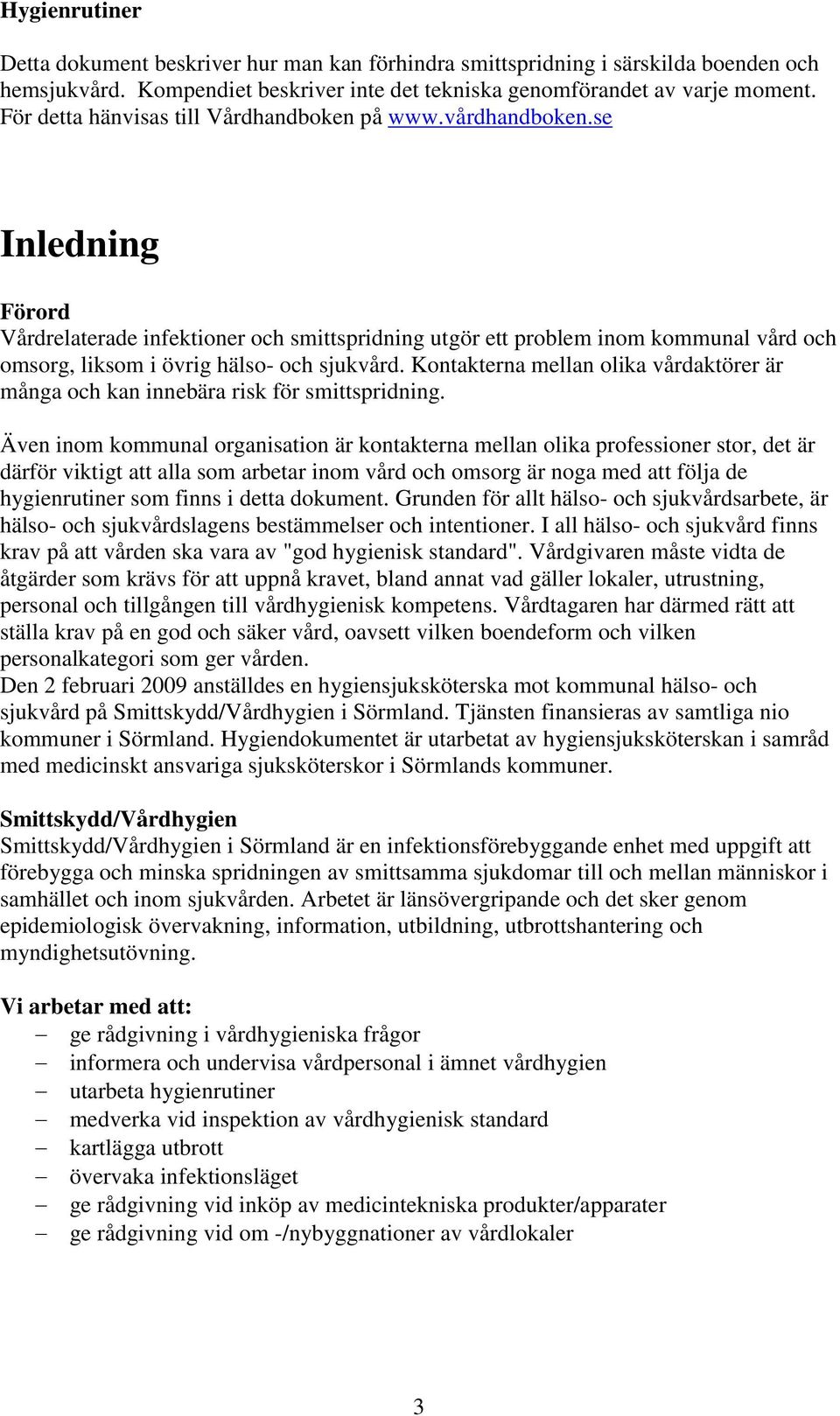 Hygienrutiner

Detta dokument beskriver hur man kan förhindra smittspridning i särskilda boenden och hemsjukvård. Kompendiet beskriver inte det tekniska genomförandet av varje moment. För detta hänvisas till Vårdhandboken på www.vårdhandboken.se

Inledning

Förord
Vårdrelaterade infektioner och smittspridning utgör ett problem inom kommunal vård och omsorg, liksom i övrig hälso- och sjukvård. Kontakterna mellan olika vårdaktörer är många och kan innebära risk för smittspridning.

Även inom kommunal organisation är kontakterna mellan olika professioner stor, det är därför viktigt att alla som arbetar inom vård och omsorg är noga med att följa de hygienrutiner som finns i detta dokument. Grunden för allt hälso- och sjukvårdsarbete, är hälso- och sjukvårdslagens bestämmelser och intentioner. I all hälso- och sjukvård finns krav på att vården ska vara av "god hygienisk standard". Vårdgivaren måste vidta de åtgärder som krävs för att uppnå kravet, bland annat vad gäller lokaler, utrustning, personal och tillgången till vårdhygienisk kompetens. Vårdtagaren har därmed rätt att ställa krav på en god och säker vård, oavsett vilken boendeform och vilken personalkategori som ger vården.
Den 2 februari 2009 anställdes en hygiensjuksköterska mot kommunal hälso- och sjukvård på Smittskydd/Vårdhygien i Sörmland. Tjänsten finansieras av samtliga nio kommuner i Sörmland. Hygiendokumentet är utarbetat av hygiensjuksköterskan i samråd med medicinskt ansvariga sjuksköterskor i Sörmlands kommuner.

Smittskydd/Vårdhygien
Smittskydd/Vårdhygien i Sörmland är en infektionsförebyggande enhet med uppgift att förebygga och minska spridningen av smittsamma sjukdomar till och mellan människor i samhället och inom sjukvården. Arbetet är länsövergripande och det sker genom epidemiologisk övervakning, information, utbildning, utbrottshantering och myndighetsutövning.

Vi arbetar med att:
– ge rådgivning i vårdhygieniska frågor
– informera och undervisa vårdpersonal i ämnet vårdhygien
– utarbeta hygienrutiner
– medverka vid inspektion av vårdhygienisk standard
– kartlägga utbrott
– övervaka infektionsläget
– ge rådgivning vid inköp av medicintekniska produkter/apparater
– ge rådgivning vid om -/nybyggnationer av vårdlokaler

3